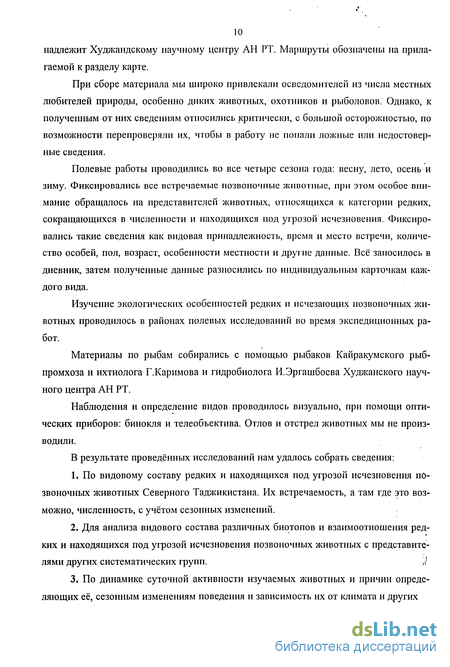 10

надлежит Худжандскому научному центру АН РТ. Маршруты обозначены на прилагаемой к разделу карте.

При сборе материала мы широко привлекали осведомителей из числа местных любителей природы, особенно диких животных, охотников и рыболовов. Однако, к полученным от них сведениям относились критически, с большой осторожностью, по возможности перепроверяли их, чтобы в работу не попали ложные или недостоверные сведения.

Полевые работы проводились во все четыре сезона года: весну, лето, осень и зиму. Фиксировались все встречаемые позвоночные животные, при этом особое внимание обращалось на представителей животных, относящихся к категории редких, сокращающихся в численности и находящихся под угрозой исчезновения. Фиксировались такие сведения как видовая принадлежность, время и место встречи, количество особей, пол, возраст, особенности местности и другие данные. Всё заносилось в дневник, затем полученные данные разносились по индивидуальным карточкам каждого вида.

Изучение экологических особенностей редких и исчезающих позвоночных животных проводилось в районах полевых исследований во время экспедиционных работ.

Материалы по рыбам собирались с помощью рыбаков Кайракумского рыбпромхоза и ихтиолога Г.Каримова и гидробиолога И.Эргашбоева Худжанского научного центра АН РТ.

Наблюдения и определение видов проводилось визуально, при помощи оптических приборов: бинокля и телеобъектива. Отлов и отстрел животных мы не производили.

В результате проведённых исследований нам удалось собрать сведения:

1. По видовому составу редких и находящихся под угрозой исчезновения позвоночных животных Северного Таджикистана. Их встречаемость, а там где это возможно, численность, с учётом сезонных изменений.

2. Для анализа видового состава различных биотопов и взаимоотношения редких и находящихся под угрозой исчезновения позвоночных животных с представителями других систематических групп.

3. По динамике суточной активности изучаемых животных и причин определяющих её, сезонным изменениям поведения и зависимость их от климата и других

dsLib.net
библиотека диссертаций